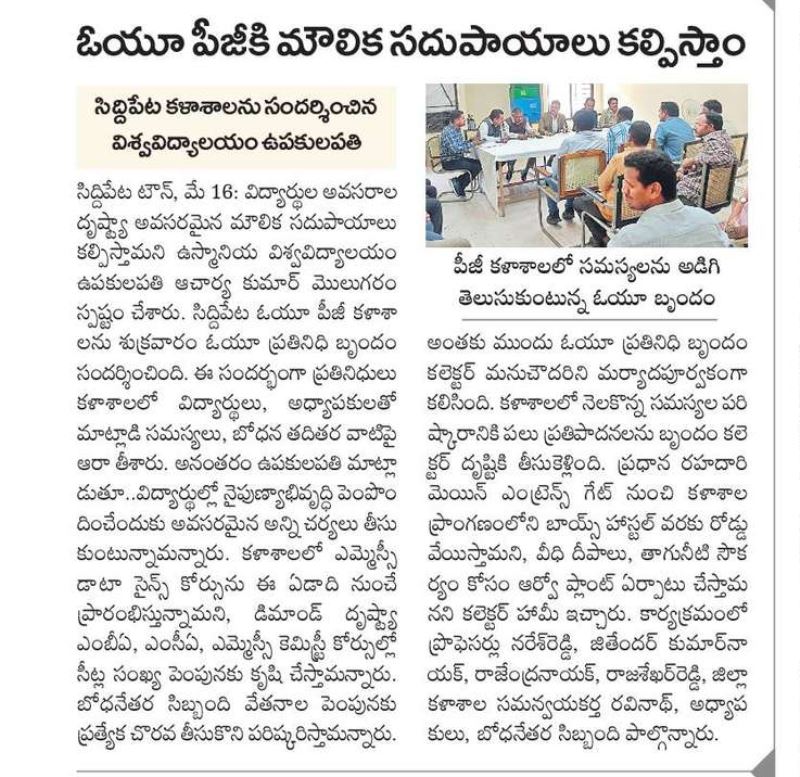 ఓయూ పీజీకి మౌలిక సదుపాయాలు కల్పిస్తాం

సిద్దిపేట కళాశాలను సందర్శించిన విశ్వవిద్యాలయం ఉపకులపతి

సిద్దిపేట టౌన్, మే 16: విద్యార్థుల అవసరాల దృష్ట్యా అవసరమైన మౌలిక సదుపాయాలు కల్పిస్తామని ఉస్మానియ విశ్వవిద్యాలయం ఉపకులపతి ఆచార్య కుమార్ మొలుగరం స్పష్టం చేశారు. సిద్దిపేట ఓయూ పీజీ కళాశాలను శుక్రవారం ఓయూ ప్రతినిధి బృందం సందర్శించింది. ఈ సందర్భంగా ప్రతినిధులు కళాశాలలో విద్యార్థులు, అధ్యాపకులతో మాట్లాడి సమస్యలు, బోధన తదితర వాటిపై ఆరా తీశారు. అనంతరం ఉపకులపతి మాట్లాడుతూ..విద్యార్థుల్లో నైపుణ్యాభివృద్ధి పెంపొందించేందుకు అవసరమైన అన్ని చర్యలు తీసుకుంటున్నామన్నారు. కళాశాలలో ఎమ్మెస్సీ డాటా సైన్స్ కోర్సును ఈ ఏడాది నుంచే ప్రారంభిస్తున్నామని, డిమాండ్ దృష్ట్యా ఎంబీఏ, ఎంసీఏ, ఎమ్మెస్సీ కెమిస్ట్రీ కోర్సుల్లో సీట్ల సంఖ్య పెంపునకు కృషి చేస్తామన్నారు. బోధనేతర సిబ్బంది వేతనాల పెంపునకు ప్రత్యేక చొరవ తీసుకొని పరిష్కరిస్తామన్నారు.

పీజీ కళాశాలలో సమస్యలను అడిగి తెలుసుకుంటున్న ఓయూ బృందం

అంతకు ముందు ఓయూ ప్రతినిధి బృందం కలెక్టర్ మనుచౌదరిని మర్యాదపూర్వకంగా కలిసింది. కళాశాలలో నెలకొన్న సమస్యల పరిష్కారానికి పలు ప్రతిపాదనలను బృందం కలెక్టర్ దృష్టికి తీసుకెళ్లింది. ప్రధాన రహదారి మెయిన్ ఎంట్రెన్స్ గేట్ నుంచి కళాశాల ప్రాంగణంలోని బాయ్స్ హాస్టల్ వరకు రోడ్డు వేయిస్తామని, వీధి దీపాలు, తాగునీటి సౌకర్యం కోసం ఆర్వో ప్లాంట్ ఏర్పాటు చేస్తామని కలెక్టర్ హామీ ఇచ్చారు. కార్యక్రమంలో ప్రొఫెసర్లు నరేశ్‌రెడ్డి, జితేందర్ కుమార్‌నాయక్, రాజేంద్రనాయక్, రాజశేఖర్‌రెడ్డి, జిల్లా కళాశాల సమన్వయకర్త రవినాథ్, అధ్యాపకులు, బోధనేతర సిబ్బంది పాల్గొన్నారు.